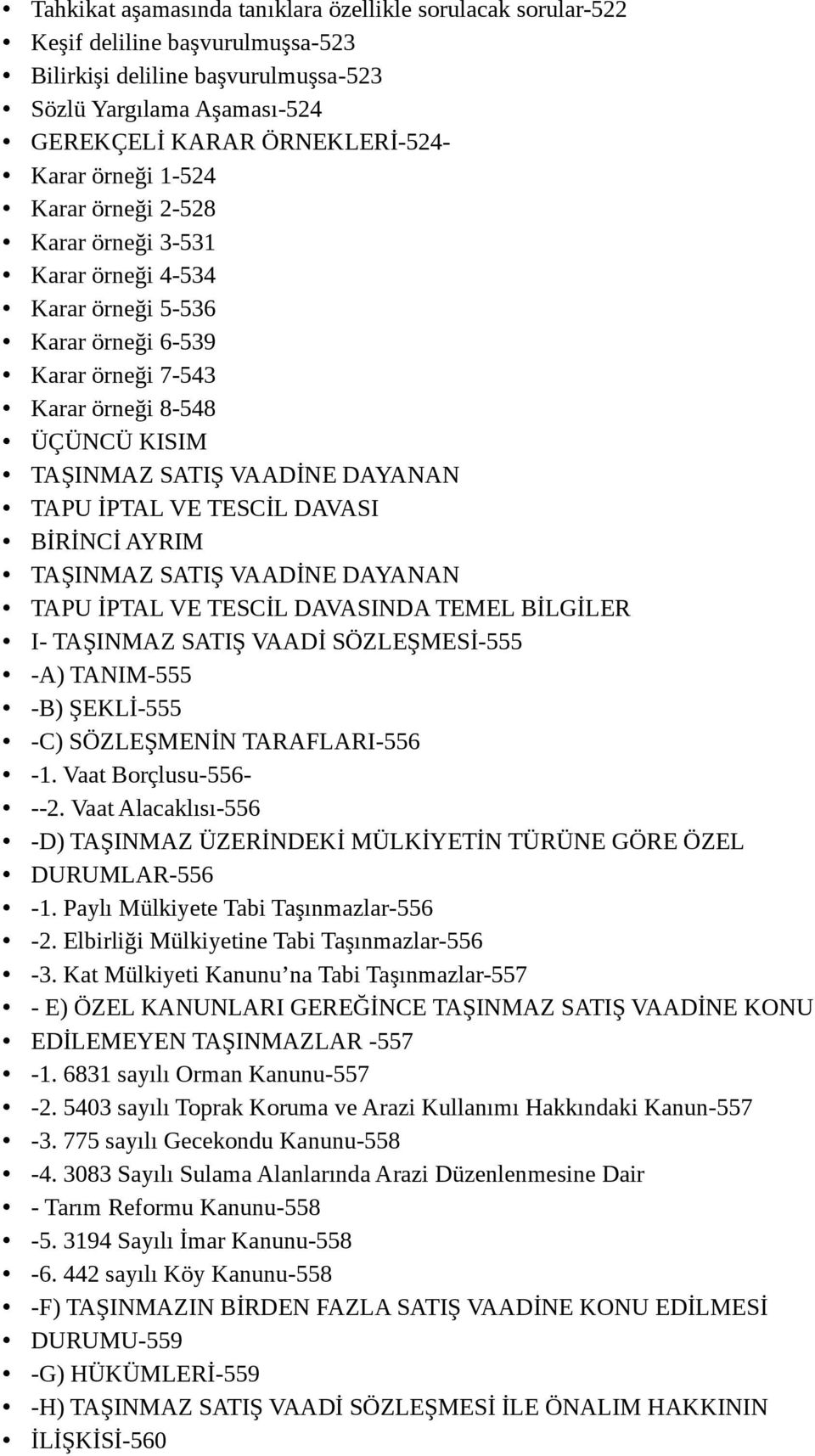 Tahkikat aşamasında tanıklara özellikle sorulacak sorular-522
• Keşif deliline başvurulmuşsa-523
• Bilirkişi deliline başvurulmuşsa-523
• Sözlü Yargılama Aşaması-524
• GEREKÇELİ KARAR ÖRNEKLERİ-524-
• Karar örneği 1-524
• Karar örneği 2-528
• Karar örneği 3-531
• Karar örneği 4-534
• Karar örneği 5-536
• Karar örneği 6-539
• Karar örneği 7-543
• Karar örneği 8-548
• ÜÇÜNCÜ KISIM
• TAŞINMAZ SATIŞ VAADİNE DAYANAN
• TAPU İPTAL VE TESCİL DAVASI
• BİRİNCİ AYRIM
• TAŞINMAZ SATIŞ VAADİNE DAYANAN
• TAPU İPTAL VE TESCİL DAVASINDA TEMEL BİLGİLER
• I- TAŞINMAZ SATIŞ VAADİ SÖZLEŞMESİ-555
• -A) TANIM-555
• -B) ŞEKLİ-555
• -C) SÖZLEŞMENİN TARAFLARI-556
• -1. Vaat Borçlusu-556-
• --2. Vaat Alacaklısı-556
• -D) TAŞINMAZ ÜZERİNDEKİ MÜLKİYETİN TÜRÜNE GÖRE ÖZEL
• DURUMLAR-556
• -1. Paylı Mülkiyete Tabi Taşınmazlar-556
• -2. Elbirliği Mülkiyetine Tabi Taşınmazlar-556
• -3. Kat Mülkiyeti Kanunu’na Tabi Taşınmazlar-557
• - E) ÖZEL KANUNLARI GEREĞİNCE TAŞINMAZ SATIŞ VAADİNE KONU
• EDİLEMEYEN TAŞINMAZLAR -557
• -1. 6831 sayılı Orman Kanunu-557
• -2. 5403 sayılı Toprak Koruma ve Arazi Kullanımı Hakkındaki Kanun-557
• -3. 775 sayılı Gecekondu Kanunu-558
• -4. 3083 Sayılı Sulama Alanlarında Arazi Düzenlenmesine Dair
• - Tarım Reformu Kanunu-558
• -5. 3194 Sayılı İmar Kanunu-558
• -6. 442 sayılı Köy Kanunu-558
• -F) TAŞINMAZIN BİRDEN FAZLA SATIŞ VAADİNE KONU EDİLMESİ
• DURUMU-559
• -G) HÜKÜMLERİ-559
• -H) TAŞINMAZ SATIŞ VAADİ SÖZLEŞMESİ İLE ÖNALIM HAKKININ
• İLİŞKİSİ-560